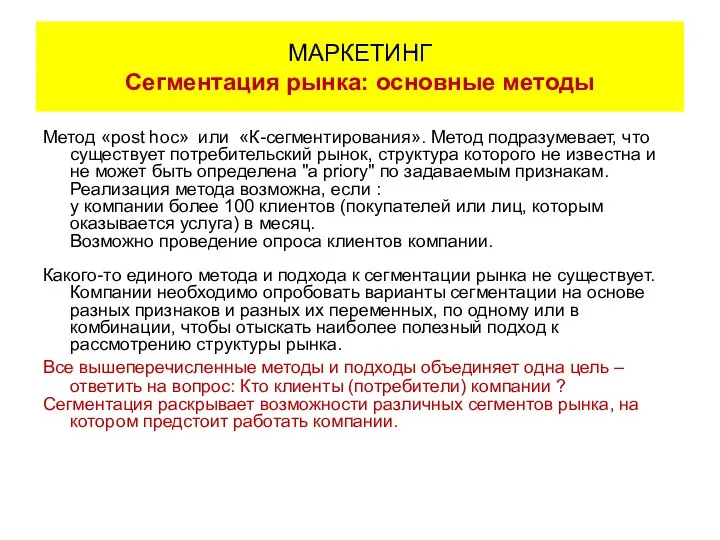 МАРКЕТИНГ
Сегментация рынка: основные методы

Метод «post hoc» или «К-сегментирования». Метод подразумевает, что существует потребительский рынок, структура которого не известна и не может быть определена "a priory" по задаваемым признакам.
Реализация метода возможна, если :
у компании более 100 клиентов (покупателей или лиц, которым оказывается услуга) в месяц.
Возможно проведение опроса клиентов компании.

Какого-то единого метода и подхода к сегментации рынка не существует. Компании необходимо опробовать варианты сегментации на основе разных признаков и разных их переменных, по одному или в комбинации, чтобы отыскать наиболее полезный подход к рассмотрению структуры рынка.

Все вышеперечисленные методы и подходы объединяет одна цель – ответить на вопрос: Кто клиенты (потребители) компании ?

Сегментация раскрывает возможности различных сегментов рынка, на котором предстоит работать компании.